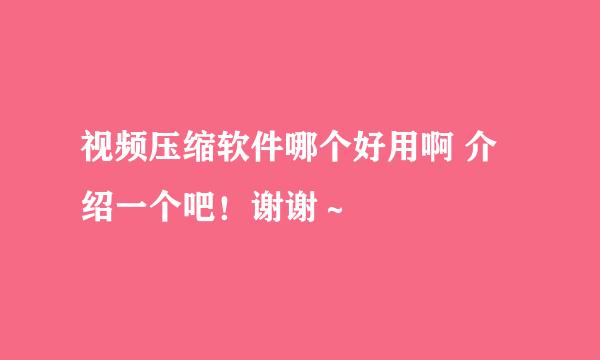 视频压缩软件哪个好用啊 介绍一个吧！谢谢 ~